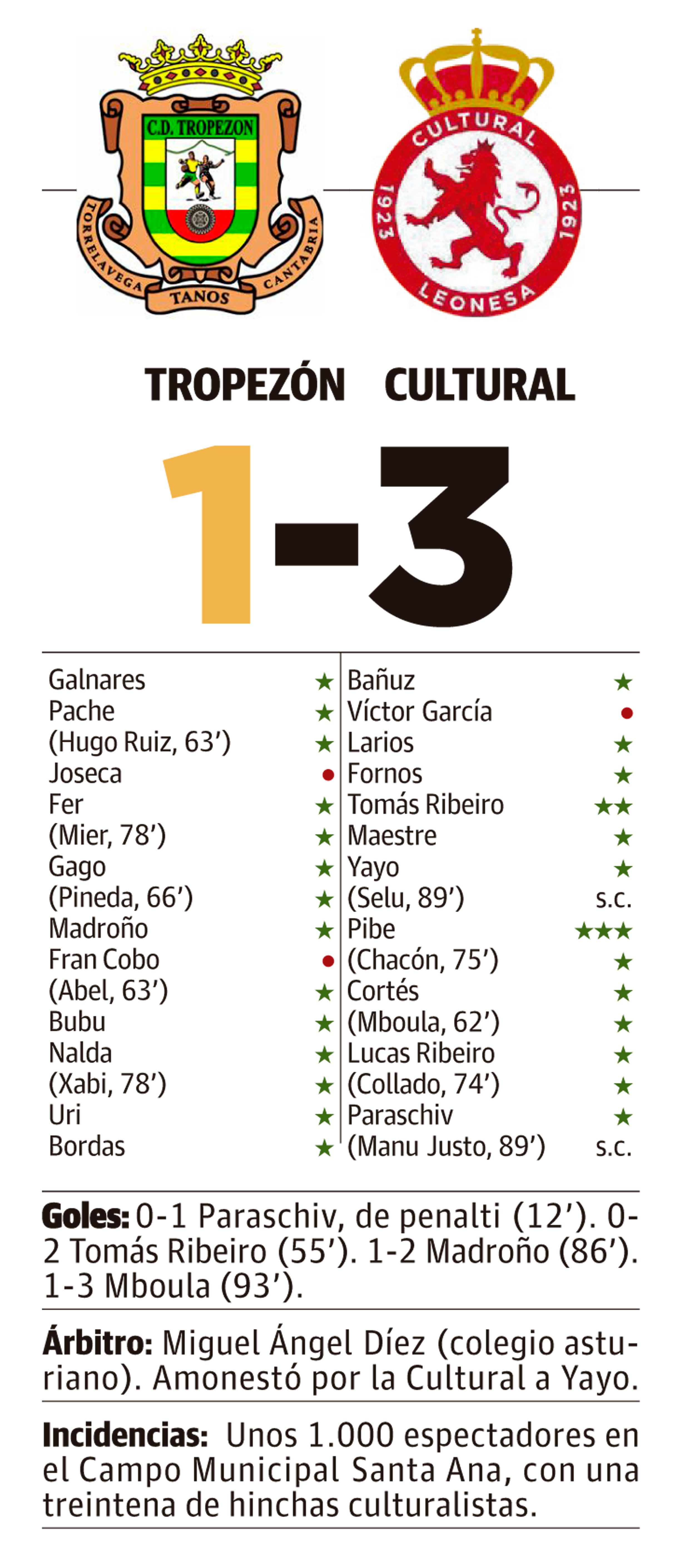 C.D. TROPEZON
TORRELAVEGA
TANOS
CANTABRIA

CULTURAL
1923
1923
LEONESA

TROPEZÓN CULTURAL

1-3

Galnares ★
Pache ★
(Hugo Ruiz, 63') ★
Joseca •
Fer ★
(Mier, 78') ★
Gago ★
(Pineda, 66') ★
Madroño ★
Fran Cobo •
(Abel, 63') ★
Bubu ★
Nalda ★
(Xabi, 78') ★
Uri ★
Bordas ★

Bañuz ★
Víctor García •
Larios ★
Fornos ★
Tomás Ribeiro ★★
Maestre ★
Yayo ★
(Selu, 89') s.c.
Pibe ★★★
(Chacón, 75') ★
Cortés ★
(Mboula, 62') ★
Lucas Ribeiro ★
(Collado, 74') ★
Paraschiv ★
(Manu Justo, 89') s.c.

Goles: 0-1 Paraschiv, de penalti (12'). 0-2 Tomás Ribeiro (55'). 1-2 Madroño (86'). 1-3 Mboula (93').

Árbitro: Miguel Ángel Díez (colegio asturiano). Amonestó por la Cultural a Yayo.

Incidencias: Unos 1.000 espectadores en el Campo Municipal Santa Ana, con una treintena de hinchas culturalistas.